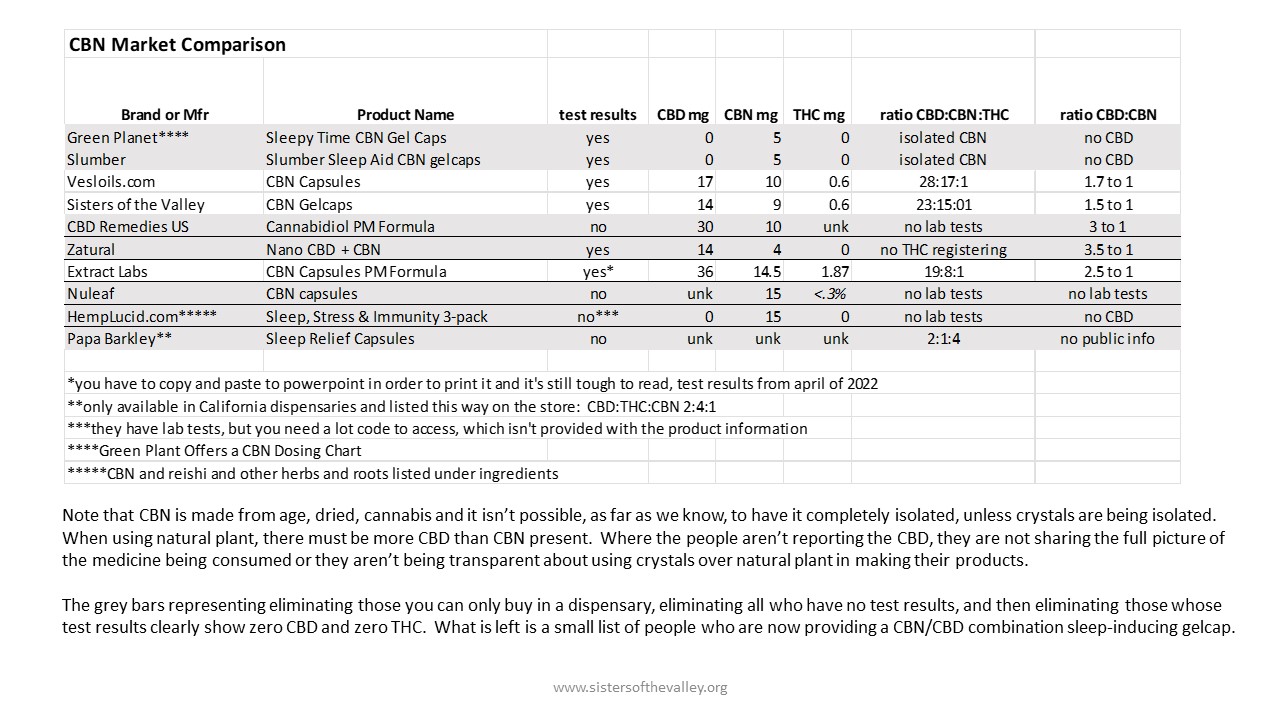 CBN Market Comparison

| Brand or Mfr | Product Name | test results | CBD mg | CBN mg | THC mg | ratio CBD:CBN:THC | ratio CBD:CBN |
|---|---|---|---|---|---|---|---|
| Green Planet**** | Sleepy Time CBN Gel Caps | yes | 0 | 5 | 0 | isolated CBN | no CBD |
| Slumber | Slumber Sleep Aid CBN gelcaps | yes | 0 | 5 | 0 | isolated CBN | no CBD |
| Vesloils.com | CBN Capsules | yes | 17 | 10 | 0.6 | 28:17:1 | 1.7 to 1 |
| Sisters of the Valley | CBN Gelcaps | yes | 14 | 9 | 0.6 | 23:15:01 | 1.5 to 1 |
| CBD Remedies US | Cannabidiol PM Formula | no | 30 | 10 | unk | no lab tests | 3 to 1 |
| Zatural | Nano CBD + CBN | yes | 14 | 4 | 0 | no THC registering | 3.5 to 1 |
| Extract Labs | CBN Capsules PM Formula | yes* | 36 | 14.5 | 1.87 | 19:8:1 | 2.5 to 1 |
| Nuleaf | CBN capsules | no | unk | 15 | <.3% | no lab tests | no lab tests |
| HempLucid.com***** | Sleep, Stress & Immunity 3-pack | no*** | 0 | 15 | 0 | no lab tests | no CBD |
| Papa Barkley** | Sleep Relief Capsules | no | unk | unk | unk | 2:1:4 | no public info |

*you have to copy and paste to powerpoint in order to print it and it's still tough to read, test results from april of 2022
**only available in California dispensaries and listed this way on the store: CBD:THC:CBN 2:4:1
***they have lab tests, but you need a lot code to access, which isn't provided with the product information
****Green Plant Offers a CBN Dosing Chart
*****CBN and reishi and other herbs and roots listed under ingredients

Note that CBN is made from age, dried, cannabis and it isn't possible, as far as we know, to have it completely isolated, unless crystals are being isolated. When using natural plant, there must be more CBD than CBN present. Where the people aren't reporting the CBD, they are not sharing the full picture of the medicine being consumed or they aren't being transparent about using crystals over natural plant in making their products.

The grey bars representing eliminating those you can only buy in a dispensary, eliminating all who have no test results, and then eliminating those whose test results clearly show zero CBD and zero THC. What is left is a small list of people who are now providing a CBN/CBD combination sleep-inducing gelcap.

www.sistersofthevalley.org